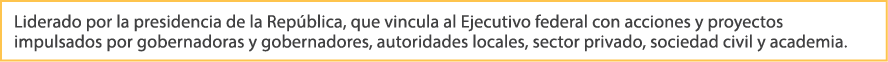 Liderado por la presidencia de la República, que vincula al Ejecutivo federal con acciones y proyectos impulsados por gobernadoras y gobernadores, autoridades locales, sector privado, sociedad civil y academia.